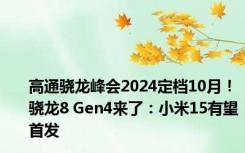 高通骁龙峰会2024定档10月！骁龙8 Gen4来了：小米15有望首发